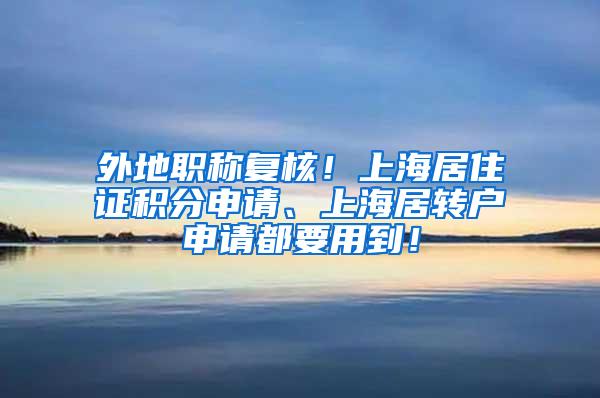 外地职称复核！上海居住证积分申请、上海居转户申请都要用到！